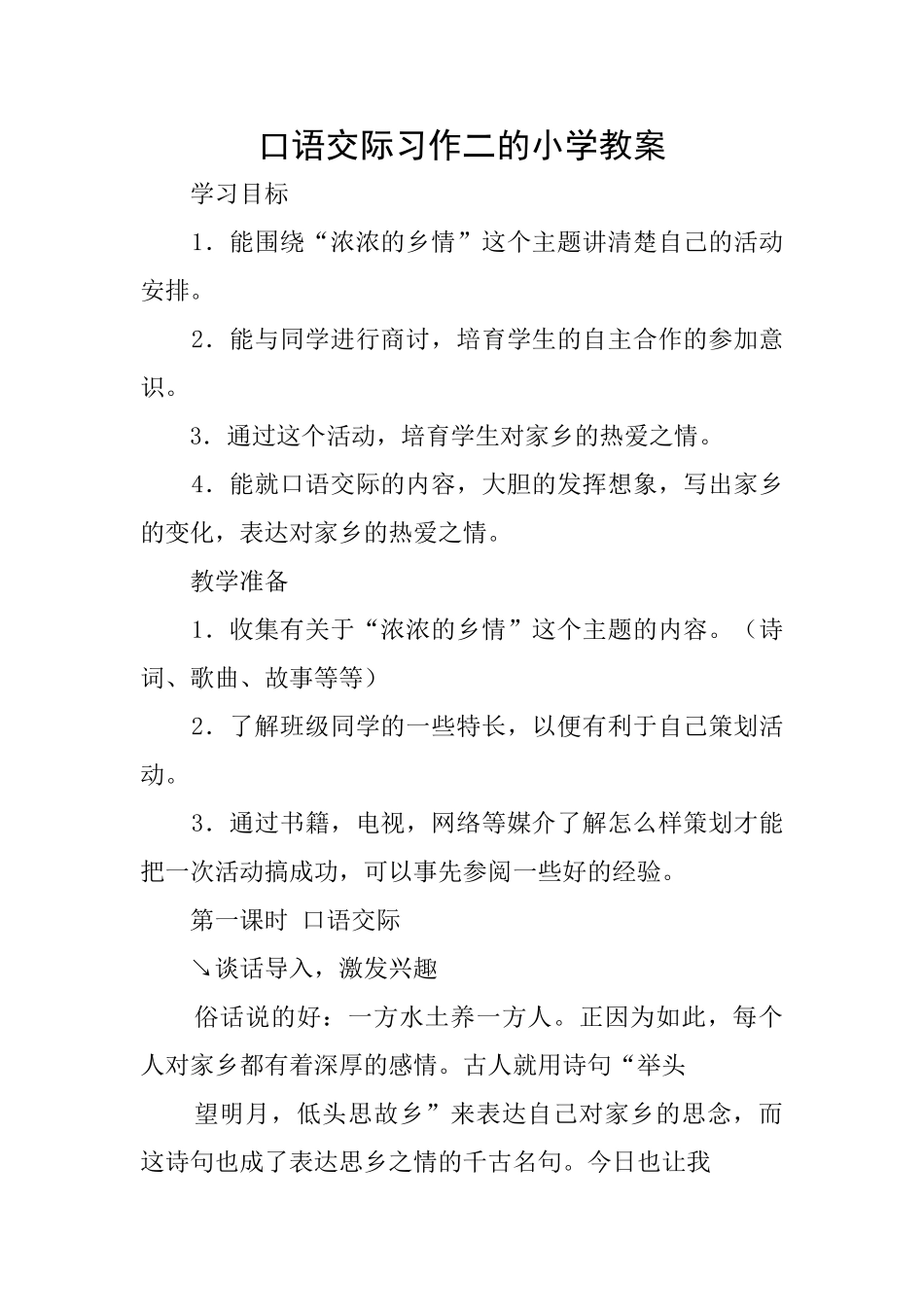 口语交际习作二的小学教案

学习目标

1．能围绕“浓浓的乡情”这个主题讲清楚自己的活动安排。

2．能与同学进行商讨，培育学生的自主合作的参加意识。

3．通过这个活动，培育学生对家乡的热爱之情。

4．能就口语交际的内容，大胆的发挥想象，写出家乡的变化，表达对家乡的热爱之情。

教学准备

1．收集有关于“浓浓的乡情”这个主题的内容。（诗词、歌曲、故事等等）

2．了解班级同学的一些特长，以便有利于自己策划活动。

3．通过书籍，电视，网络等媒介了解怎么样策划才能把一次活动搞成功，可以事先参阅一些好的经验。

第一课时 口语交际

↘谈话导入，激发兴趣

俗话说的好：一方水土养一方人。正因为如此，每个人对家乡都有着深厚的感情。古人就用诗句“举头

望明月，低头思故乡”来表达自己对家乡的思念，而这诗句也成了表达思乡之情的千古名句。今日也让我